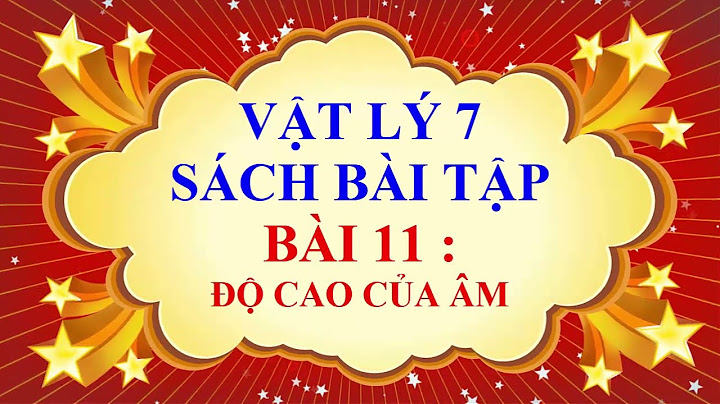 VẬT LÝ 7
SÁCH BÀI TẬP
BÀI 11 :
ĐỘ CAO CỦA ÂM